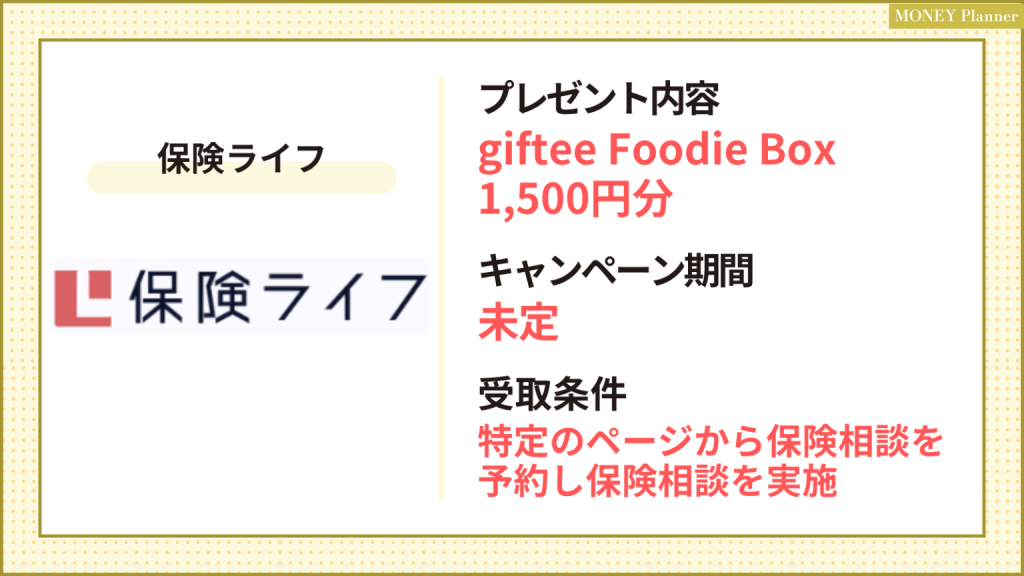 MONEY Planner

保険ライフ

保険ライフ

プレゼント内容
giftee Foodie Box 1,500円分

キャンペーン期間
未定

受取条件
特定のページから保険相談を予約し保険相談を実施